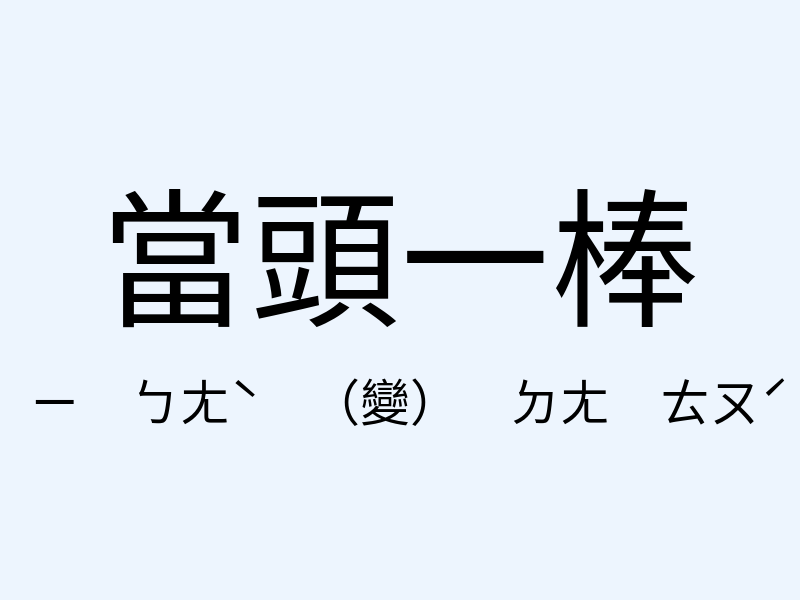 當頭一棒

ㄧ　ㄅㄤˋ　（變）　ㄉㄤ　ㄊㄡˊ